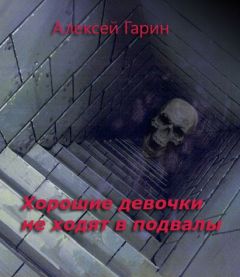 Алексей Гарин

Хорошие девочки не ходят в подвалы